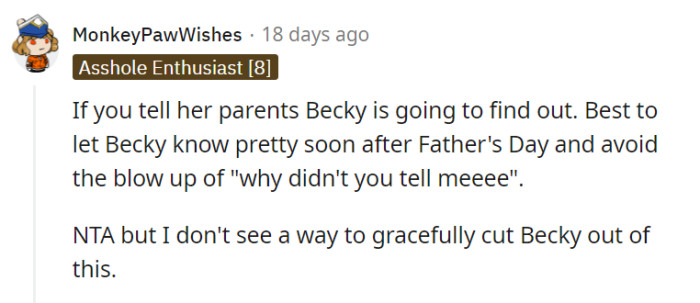 MonkeyPawWishes · 18 days ago
Asshole Enthusiast [8]

If you tell her parents Becky is going to find out. Best to let Becky know pretty soon after Father's Day and avoid the blow up of "why didn't you tell meeee".

NTA but I don't see a way to gracefully cut Becky out of this.